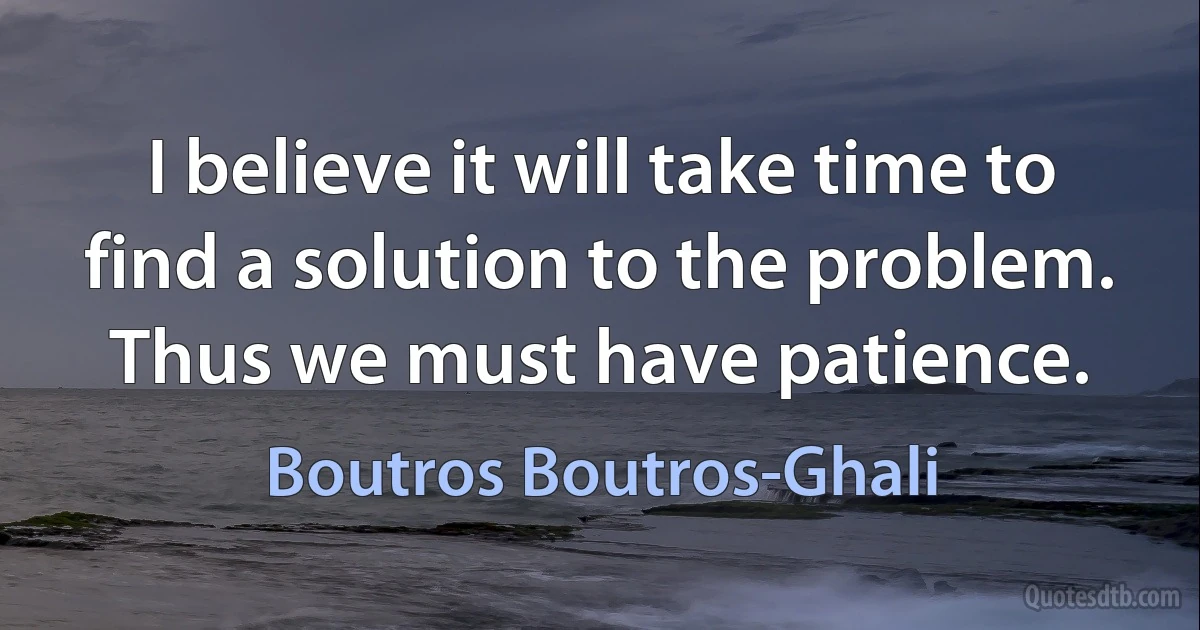 I believe it will take time to find a solution to the problem. Thus we must have patience.

Boutros Boutros-Ghali

Quotesdtb.com